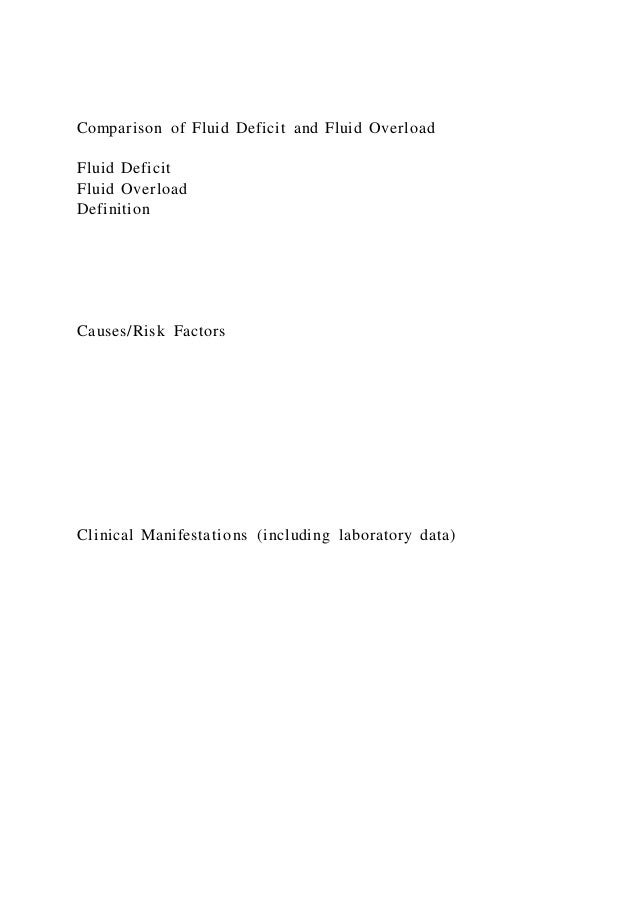 Comparison of Fluid Deficit and Fluid Overload

Fluid Deficit
Fluid Overload
Definition

Causes/Risk Factors

Clinical Manifestations (including laboratory data)